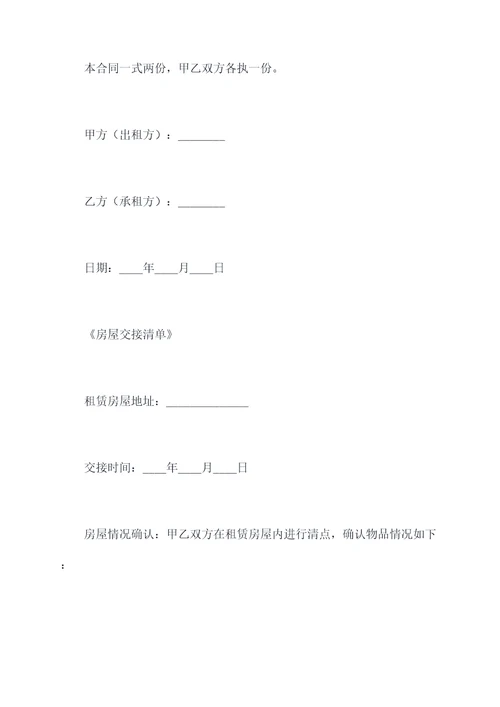 本合同一式两份，甲乙双方各执一份。

甲方（出租方）：________

乙方（承租方）：________

日期：____年____月____日

《房屋交接清单》

租赁房屋地址：______________

交接时间：____年____月____日

房屋情况确认：甲乙双方在租赁房屋内进行清点，确认物品情况如下：